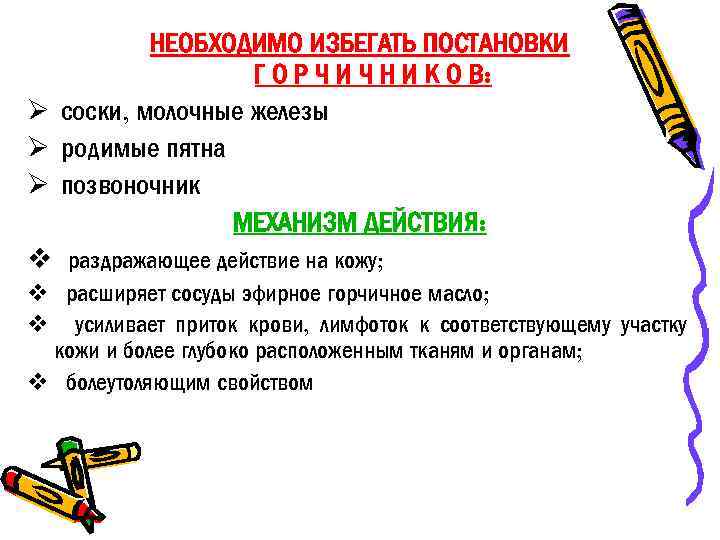 НЕОБХОДИМО ИЗБЕГАТЬ ПОСТАНОВКИ Г О Р Ч И Ч Н И К О В:

➢ соски, молочные железы

➢ родимые пятна

➢ позвоночник

МЕХАНИЗМ ДЕЙСТВИЯ:

❖ раздражающее действие на кожу;

❖ расширяет сосуды эфирное горчичное масло;

❖ усиливает приток крови, лимфоток к соответствующему участку кожи и более глубоко расположенным тканям и органам;

❖ болеутоляющим свойством